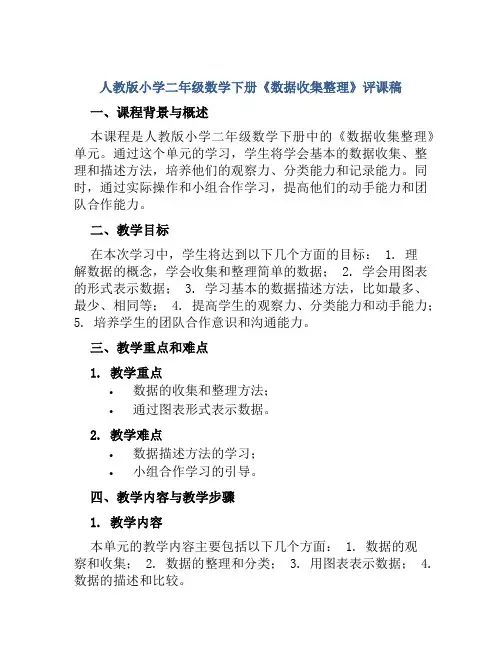 人教版小学二年级数学下册《数据收集整理》评课稿

一、课程背景与概述

本课程是人教版小学二年级数学下册中的《数据收集整理》单元。通过这个单元的学习，学生将学会基本的数据收集、整理和描述方法，培养他们的观察力、分类能力和记录能力。同时，通过实际操作和小组合作学习，提高他们的动手能力和团队合作能力。

二、教学目标

在本次学习中，学生将达到以下几个方面的目标： 1. 理解数据的概念，学会收集和整理简单的数据； 2. 学会用图表的形式表示数据； 3. 学习基本的数据描述方法，比如最多、最少、相同等； 4. 提高学生的观察力、分类能力和动手能力； 5. 培养学生的团队合作意识和沟通能力。

三、教学重点和难点

1. 教学重点

• 数据的收集和整理方法；
• 通过图表形式表示数据。

2. 教学难点

• 数据描述方法的学习；
• 小组合作学习的引导。

四、教学内容与教学步骤

1. 教学内容

本单元的教学内容主要包括以下几个方面： 1. 数据的观察和收集； 2. 数据的整理和分类； 3. 用图表表示数据； 4. 数据的描述和比较。